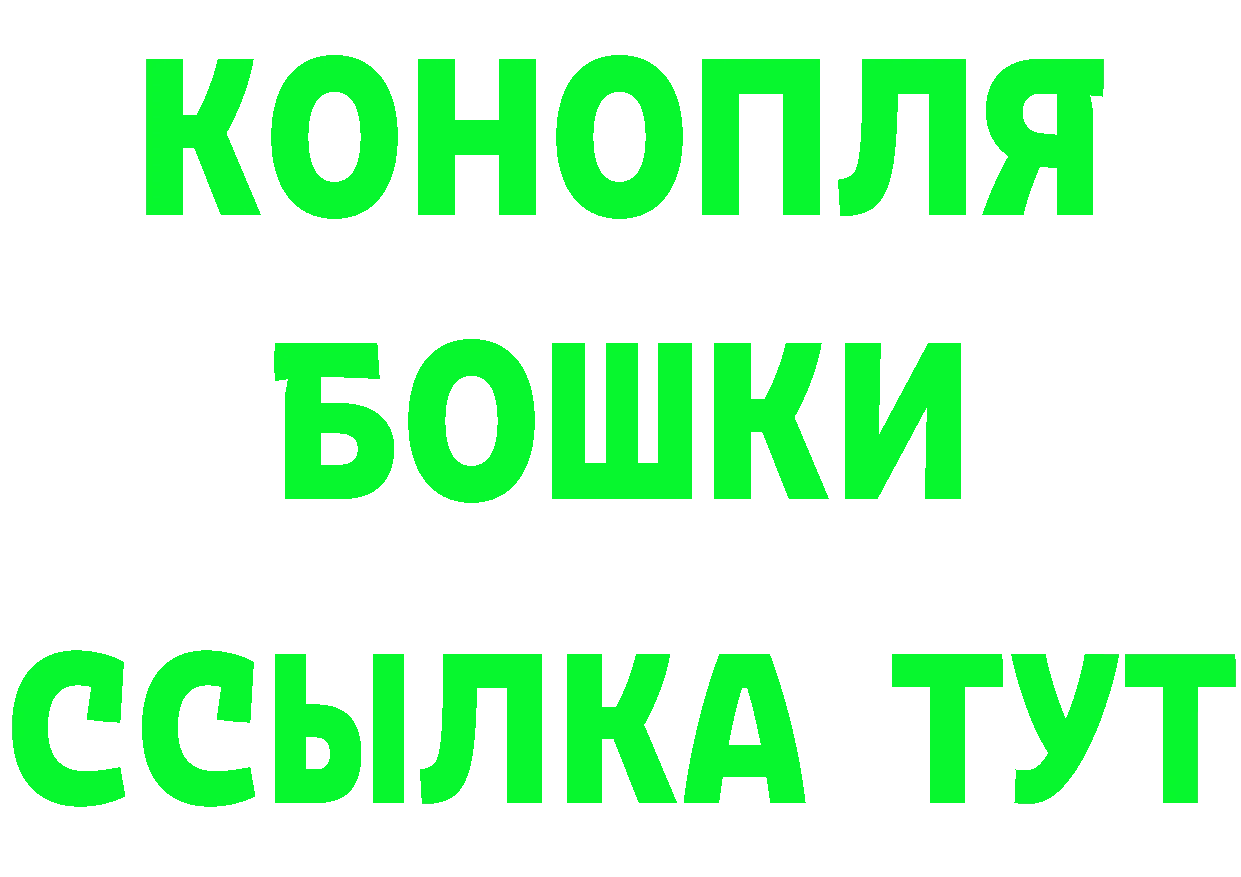 КОНОПЛЯ
БОШКИ
ССЫЛКА ТУТ